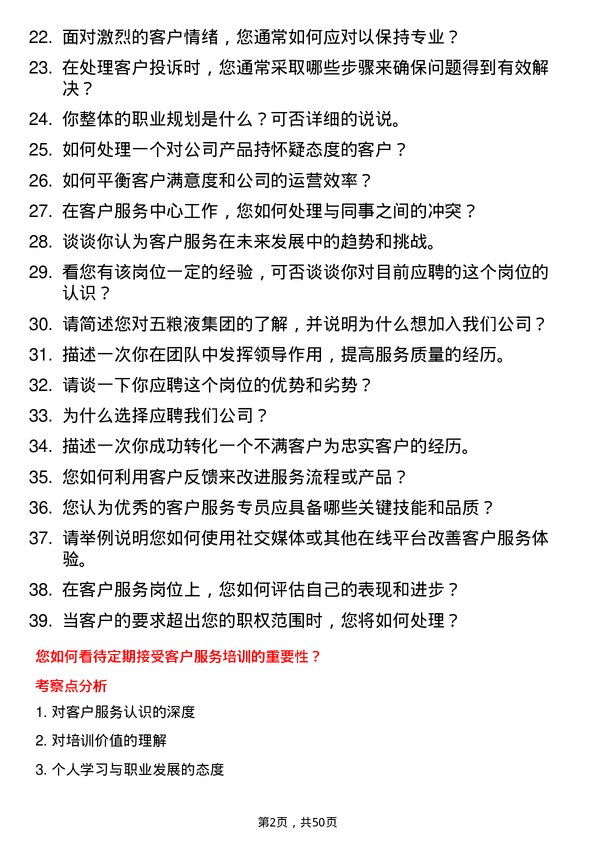 22. 面对激烈的客户情绪，您通常如何应对以保持专业？

23. 在处理客户投诉时，您通常采取哪些步骤来确保问题得到有效解决？

24. 你整体的职业规划是什么？可否详细的说说。

25. 如何处理一个对公司产品持怀疑态度的客户？

26. 如何平衡客户满意度和公司的运营效率？

27. 在客户服务中心工作，您如何处理与同事之间的冲突？

28. 谈谈你认为客户服务在未来发展中的趋势和挑战。

29. 看您有该岗位一定的经验，可否谈谈你对目前应聘的这个岗位的认识？

30. 请简述您对五粮液集团的了解，并说明为什么想加入我们公司？

31. 描述一次你在团队中发挥领导作用，提高服务质量的经历。

32. 请谈一下你应聘这个岗位的优势和劣势？

33. 为什么选择应聘我们公司？

34. 描述一次你成功转化一个不满客户为忠实客户的经历。

35. 您如何利用客户反馈来改进服务流程或产品？

36. 您认为优秀的客户服务专员应具备哪些关键技能和品质？

37. 请举例说明您如何使用社交媒体或其他在线平台改善客户服务体验。

38. 在客户服务岗位上，您如何评估自己的表现和进步？

39. 当客户的要求超出您的职权范围时，您将如何处理？

您如何看待定期接受客户服务培训的重要性？

考察点分析

1. 对客户服务认识的深度

2. 对培训价值的理解

3. 个人学习与职业发展的态度

第2页，共50页